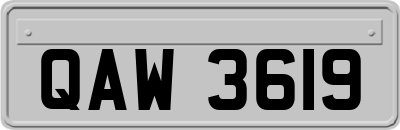 QAW 3619